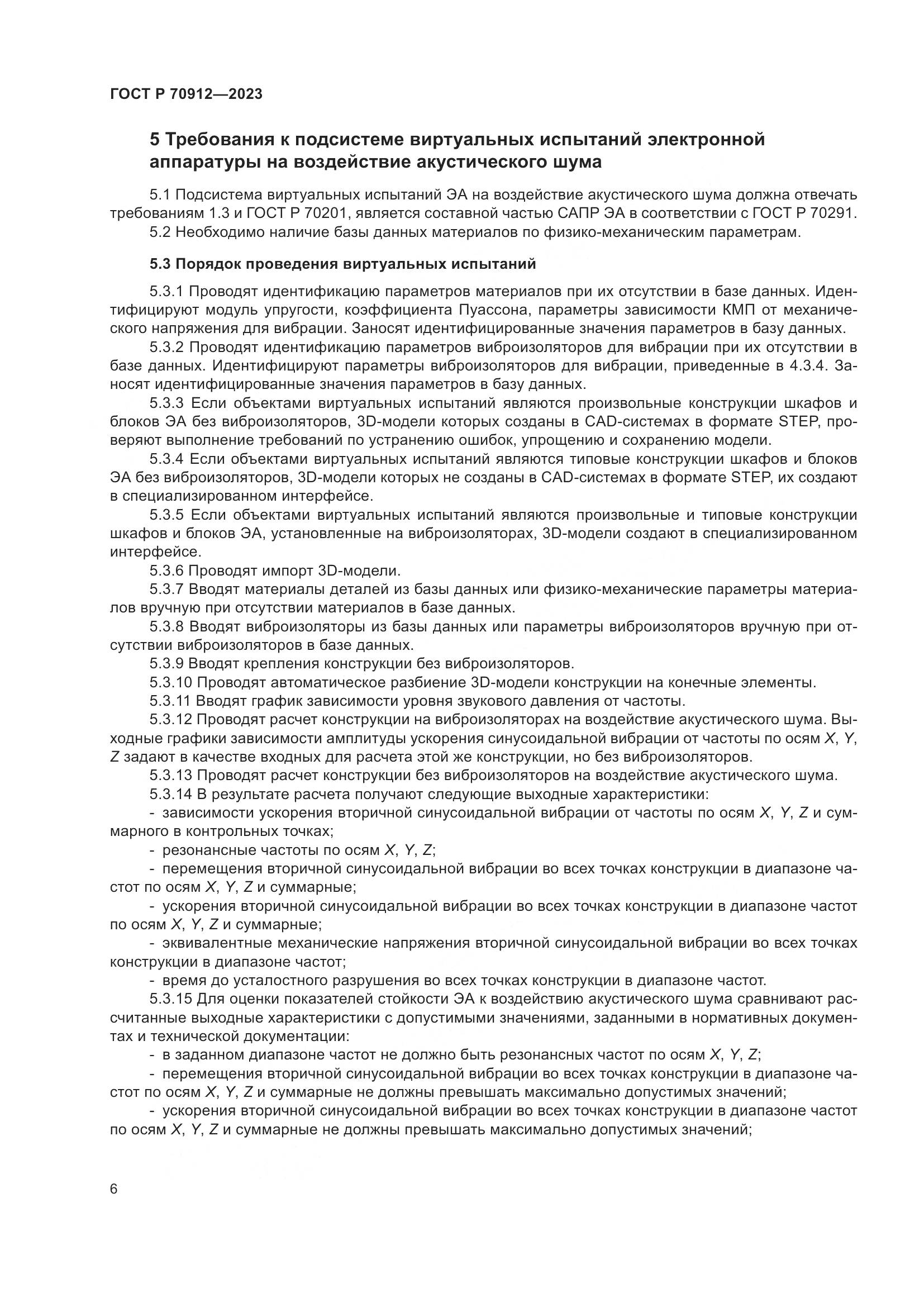 ГОСТ Р 70912—2023

5 Требования к подсистеме виртуальных испытаний электронной аппаратуры на воздействие акустического шума

5.1 Подсистема виртуальных испытаний ЭА на воздействие акустического шума должна отвечать требованиям 1.3 и ГОСТ Р 70201, является составной частью САПР ЭА в соответствии с ГОСТ Р 70291.

5.2 Необходимо наличие базы данных материалов по физико-механическим параметрам.

5.3 Порядок проведения виртуальных испытаний

5.3.1 Проводят идентификацию параметров материалов при их отсутствии в базе данных. Идентифицируют модуль упругости, коэффициента Пуассона, параметры зависимости КМП от механического напряжения для вибрации. Заносят идентифицированные значения параметров в базу данных.

5.3.2 Проводят идентификацию параметров виброизоляторов для вибрации при их отсутствии в базе данных. Идентифицируют параметры виброизоляторов для вибрации, приведенные в 4.3.4. Заносят идентифицированные значения параметров в базу данных.

5.3.3 Если объектами виртуальных испытаний являются произвольные конструкции шкафов и блоков ЭА без виброизоляторов, 3D-модели которых созданы в CAD-системах в формате STEP, проверяют выполнение требований по устранению ошибок, упрощению и сохранению модели.

5.3.4 Если объектами виртуальных испытаний являются типовые конструкции шкафов и блоков ЭА без виброизоляторов, 3D-модели которых не созданы в CAD-системах в формате STEP, их создают в специализированном интерфейсе.

5.3.5 Если объектами виртуальных испытаний являются произвольные и типовые конструкции шкафов и блоков ЭА, установленные на виброизоляторах, 3D-модели создают в специализированном интерфейсе.

5.3.6 Проводят импорт 3D-модели.

5.3.7 Вводят материалы деталей из базы данных или физико-механические параметры материалов вручную при отсутствии материалов в базе данных.

5.3.8 Вводят виброизоляторы из базы данных или параметры виброизоляторов вручную при отсутствии виброизоляторов в базе данных.

5.3.9 Вводят крепления конструкции без виброизоляторов.

5.3.10 Проводят автоматическое разбиение 3D-модели конструкции на конечные элементы.

5.3.11 Вводят график зависимости уровня звукового давления от частоты.

5.3.12 Проводят расчет конструкции на виброизоляторах на воздействие акустического шума. Выходные графики зависимости амплитуды ускорения синусоидальной вибрации от частоты по осям $X$, $Y$, $Z$ задают в качестве входных для расчета этой же конструкции, но без виброизоляторов.

5.3.13 Проводят расчет конструкции без виброизоляторов на воздействие акустического шума.

5.3.14 В результате расчета получают следующие выходные характеристики:

- зависимости ускорения вторичной синусоидальной вибрации от частоты по осям $X$, $Y$, $Z$ и суммарного в контрольных точках;

- резонансные частоты по осям $X$, $Y$, $Z$;

- перемещения вторичной синусоидальной вибрации во всех точках конструкции в диапазоне частот по осям $X$, $Y$, $Z$ и суммарные;

- ускорения вторичной синусоидальной вибрации во всех точках конструкции в диапазоне частот по осям $X$, $Y$, $Z$ и суммарные;

- эквивалентные механические напряжения вторичной синусоидальной вибрации во всех точках конструкции в диапазоне частот;

- время до усталостного разрушения во всех точках конструкции в диапазоне частот.

5.3.15 Для оценки показателей стойкости ЭА к воздействию акустического шума сравнивают рассчитанные выходные характеристики с допустимыми значениями, заданными в нормативных документах и технической документации:

- в заданном диапазоне частот не должно быть резонансных частот по осям $X$, $Y$, $Z$;

- перемещения вторичной синусоидальной вибрации во всех точках конструкции в диапазоне частот по осям $X$, $Y$, $Z$ и суммарные не должны превышать максимально допустимых значений;

- ускорения вторичной синусоидальной вибрации во всех точках конструкции в диапазоне частот по осям $X$, $Y$, $Z$ и суммарные не должны превышать максимально допустимых значений;

6